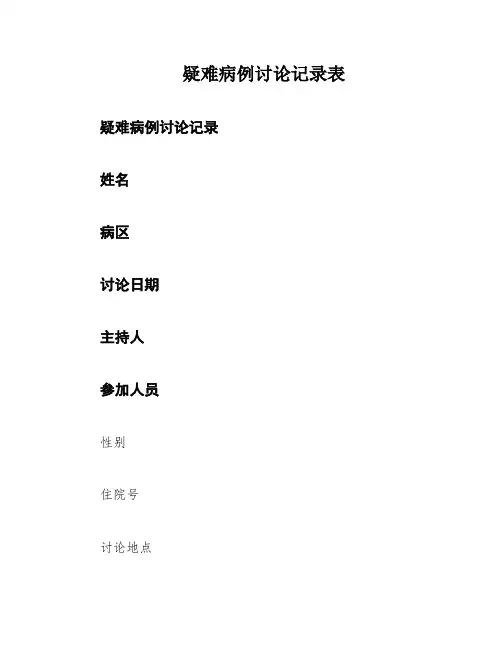 疑难病例讨论记录表

疑难病例讨论记录

姓名

病区

讨论日期

主持人

参加人员

性别

住院号

讨论地点